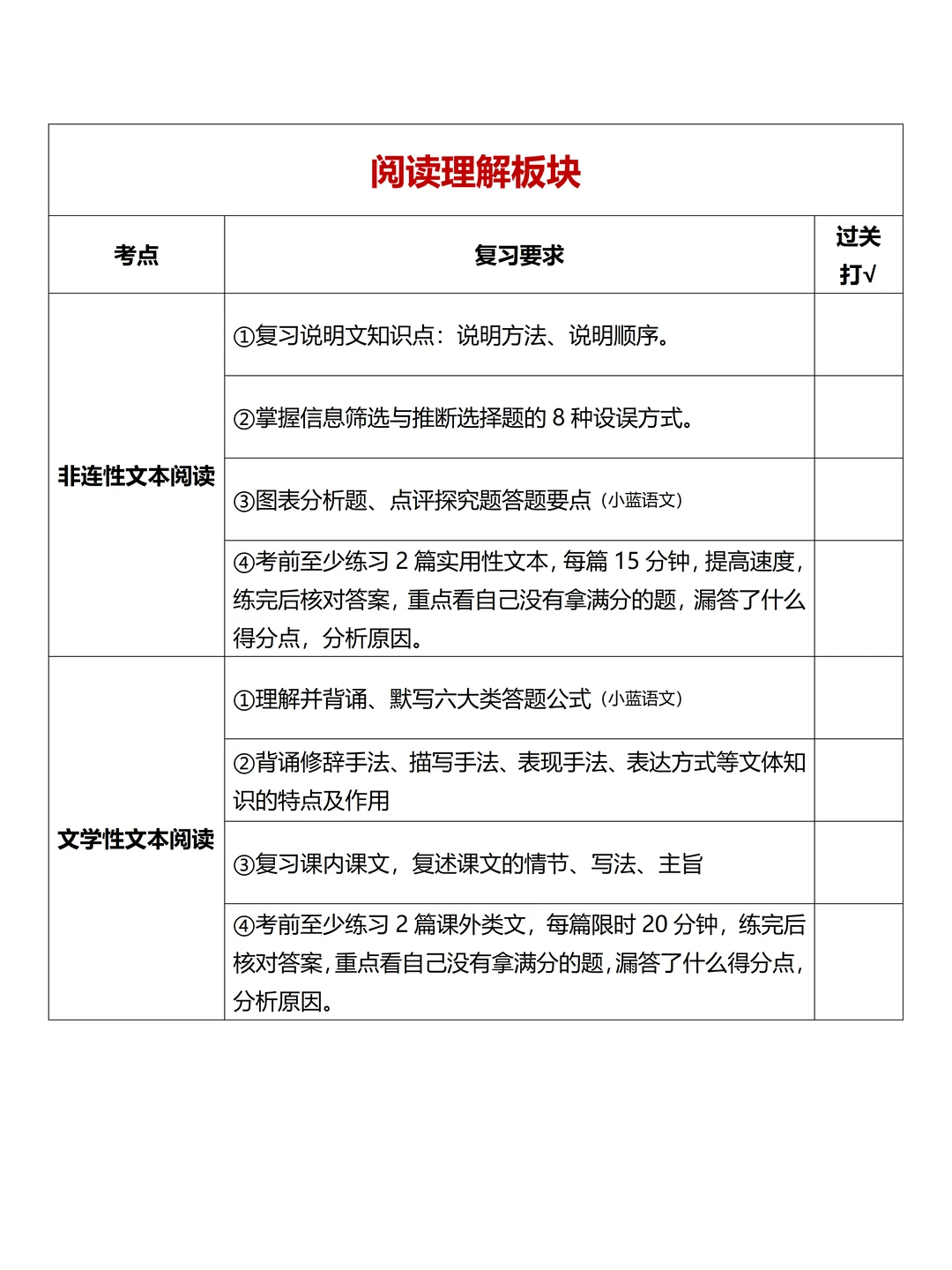 阅读理解板块

| 考点 | 复习要求 | 过关打√ |
|---|---|---|
| 非连性文本阅读 | ①复习说明文知识点：说明方法、说明顺序。 | |
| | ②掌握信息筛选与推断选择题的 8 种设误方式。 | |
| | ③图表分析题、点评探究题答题要点（小蓝语文） | |
| | ④考前至少练习 2 篇实用性文本，每篇 15 分钟，提高速度，练完后核对答案，重点看自己没有拿满分的题，漏答了什么得分点，分析原因。 | |
| 文学性文本阅读 | ①理解并背诵、默写六大类答题公式（小蓝语文） | |
| | ②背诵修辞手法、描写手法、表现手法、表达方式等文体知识的特点及作用 | |
| | ③复习课内课文，复述课文的情节、写法、主旨 | |
| | ④考前至少练习 2 篇课外类文，每篇限时 20 分钟，练完后核对答案，重点看自己没有拿满分的题，漏答了什么得分点，分析原因。 | |